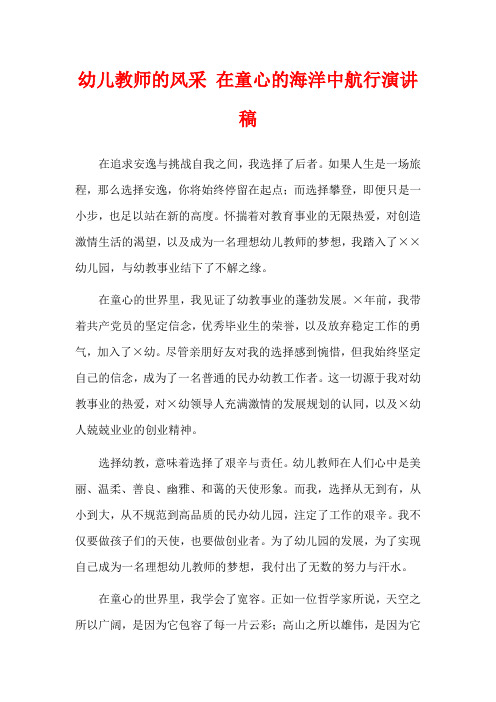 幼儿教师的风采 在童心的海洋中航行演讲稿

在追求安逸与挑战自我之间，我选择了后者。如果人生是一场旅程，那么选择安逸，你将始终停留在起点；而选择攀登，即便只是一小步，也足以站在新的高度。怀揣着对教育事业的无限热爱，对创造激情生活的渴望，以及成为一名理想幼儿教师的梦想，我踏入了××幼儿园，与幼教事业结下了不解之缘。

在童心的世界里，我见证了幼教事业的蓬勃发展。×年前，我带着共产党员的坚定信念，优秀毕业生的荣誉，以及放弃稳定工作的勇气，加入了×幼。尽管亲朋好友对我的选择感到惋惜，但我始终坚定自己的信念，成为了一名普通的民办幼教工作者。这一切源于我对幼教事业的热爱，对×幼领导人充满激情的发展规划的认同，以及×幼人兢兢业业的创业精神。

选择幼教，意味着选择了艰辛与责任。幼儿教师在人们心中是美丽、温柔、善良、幽雅、和蔼的天使形象。而我，选择从无到有，从小到大，从不规范到高品质的民办幼儿园，注定了工作的艰辛。我不仅要做孩子们的天使，也要做创业者。为了幼儿园的发展，为了实现自己成为一名理想幼儿教师的梦想，我付出了无数的努力与汗水。

在童心的世界里，我学会了宽容。正如一位哲学家所说，天空之所以广阔，是因为它包容了每一片云彩；高山之所以雄伟，是因为它